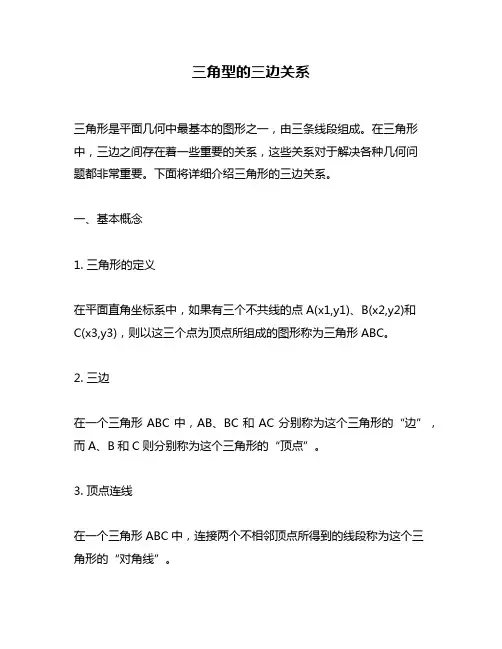 三角型的三边关系

三角形是平面几何中最基本的图形之一，由三条线段组成。在三角形中，三边之间存在着一些重要的关系，这些关系对于解决各种几何问题都非常重要。下面将详细介绍三角形的三边关系。

一、基本概念

1. 三角形的定义

在平面直角坐标系中，如果有三个不共线的点 A(x1,y1)、B(x2,y2)和 C(x3,y3)，则以这三个点为顶点所组成的图形称为三角形 ABC。

2. 三边

在一个三角形 ABC 中，AB、BC 和 AC 分别称为这个三角形的“边”，而 A、B 和 C 则分别称为这个三角形的“顶点”。

3. 顶点连线

在一个三角形 ABC 中，连接两个不相邻顶点所得到的线段称为这个三角形的“对角线”。